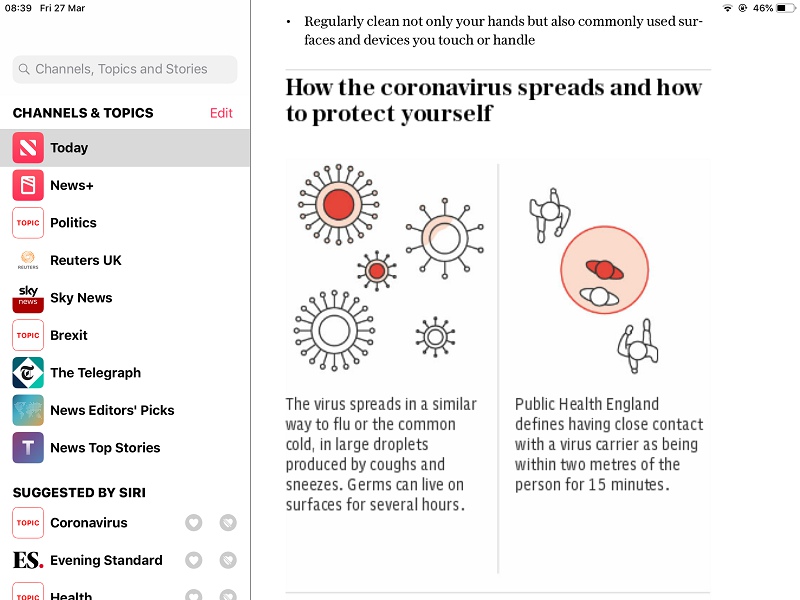 08:39 Fri 27 Mar

46%

Channels, Topics and Stories

CHANNELS & TOPICS Edit

Today

News+

TOPIC Politics

REUTERS Reuters UK

sky news Sky News

TOPIC Brexit

The Telegraph

News Editors' Picks

T News Top Stories

SUGGESTED BY SIRI

TOPIC Coronavirus

ES. Evening Standard

TOPIC Health

• Regularly clean not only your hands but also commonly used surfaces and devices you touch or handle

How the coronavirus spreads and how to protect yourself

The virus spreads in a similar way to flu or the common cold, in large droplets produced by coughs and sneezes. Germs can live on surfaces for several hours.

Public Health England defines having close contact with a virus carrier as being within two metres of the person for 15 minutes.